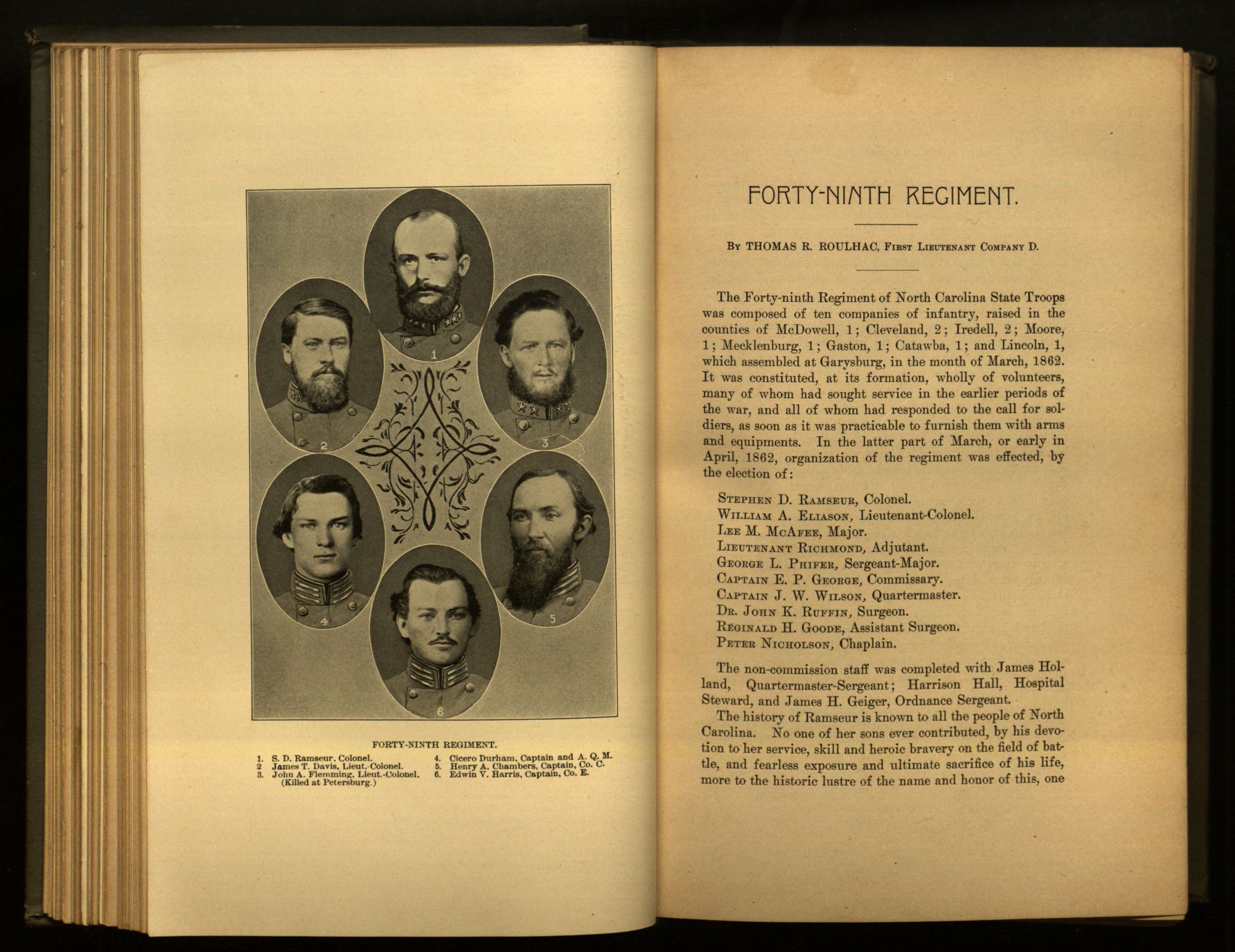 1

2

3

4

5

6

FORTY-NINTH REGIMENT.

1. S. D. Ramseur, Colonel.
2 James T. Davis, Lieut.-Colonel.
3. John A. Flemming, Lieut.-Colonel. (Killed at Petersburg.)
4. Cicero Durham, Captain and A. Q. M.
5. Henry A. Chambers, Captain, Co. C.
6. Edwin V. Harris, Captain, Co. E.

FORTY-NINTH REGIMENT.

By THOMAS R. ROULHAC, First Lieutenant Company D.

The Forty-ninth Regiment of North Carolina State Troops was composed of ten companies of infantry, raised in the counties of McDowell, 1; Cleveland, 2; Iredell, 2; Moore, 1; Mecklenburg, 1; Gaston, 1; Catawba, 1; and Lincoln, 1, which assembled at Garysburg, in the month of March, 1862. It was constituted, at its formation, wholly of volunteers, many of whom had sought service in the earlier periods of the war, and all of whom had responded to the call for soldiers, as soon as it was practicable to furnish them with arms and equipments. In the latter part of March, or early in April, 1862, organization of the regiment was effected, by the election of:

Stephen D. Ramseur, Colonel.
William A. Eliason, Lieutenant-Colonel.
Lee M. McAfee, Major.
Lieutenant Richmond, Adjutant.
George L. Phifer, Sergeant-Major.
Captain E. P. George, Commissary.
Captain J. W. Wilson, Quartermaster.
Dr. John K. Ruffin, Surgeon.
Reginald H. Goode, Assistant Surgeon.
Peter Nicholson, Chaplain.

The non-commission staff was completed with James Holland, Quartermaster-Sergeant; Harrison Hall, Hospital Steward, and James H. Geiger, Ordnance Sergeant.

The history of Ramseur is known to all the people of North Carolina. No one of her sons ever contributed, by his devotion to her service, skill and heroic bravery on the field of battle, and fearless exposure and ultimate sacrifice of his life, more to the historic lustre of the name and honor of this, one